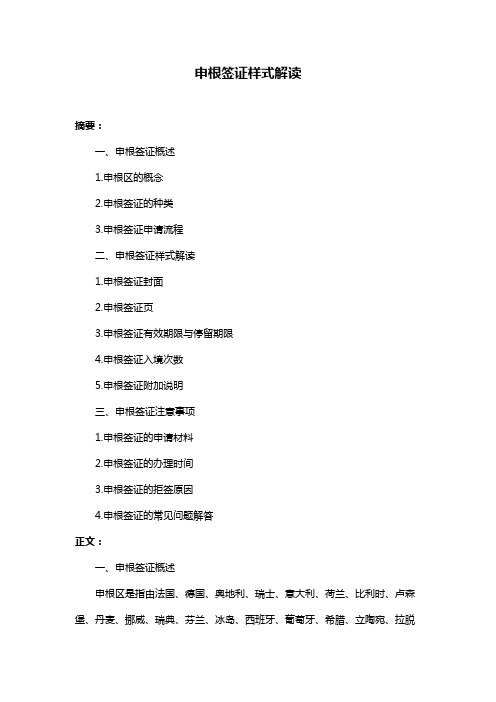 申根签证样式解读

摘要：

一、申根签证概述

1.申根区的概念

2.申根签证的种类

3.申根签证申请流程

二、申根签证样式解读

1.申根签证封面

2.申根签证页

3.申根签证有效期限与停留期限

4.申根签证入境次数

5.申根签证附加说明

三、申根签证注意事项

1.申根签证的申请材料

2.申根签证的办理时间

3.申根签证的拒签原因

4.申根签证的常见问题解答

正文：

一、申根签证概述

申根区是指由法国、德国、奥地利、瑞士、意大利、荷兰、比利时、卢森堡、丹麦、挪威、瑞典、芬兰、冰岛、西班牙、葡萄牙、希腊、立陶宛、拉脱